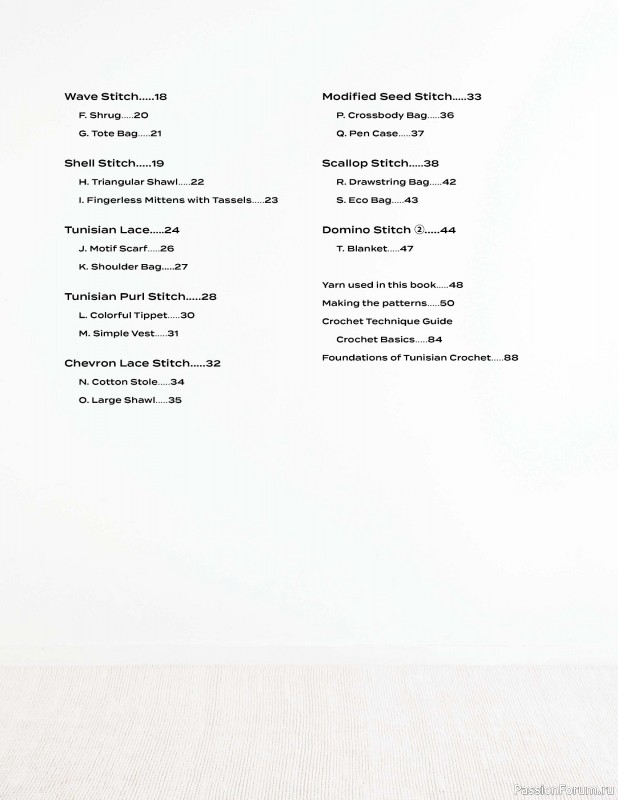 Wave Stitch.....18
F. Shrug.....20
G. Tote Bag.....21

Shell Stitch.....19
H. Triangular Shawl.....22
I. Fingerless Mittens with Tassels.....23

Tunisian Lace.....24
J. Motif Scarf.....26
K. Shoulder Bag.....27

Tunisian Purl Stitch.....28
L. Colorful Tippet.....30
M. Simple Vest.....31

Chevron Lace Stitch.....32
N. Cotton Stole.....34
O. Large Shawl.....35

Modified Seed Stitch.....33
P. Crossbody Bag.....36
Q. Pen Case.....37

Scallop Stitch.....38
R. Drawstring Bag.....42
S. Eco Bag.....43

Domino Stitch ②.....44
T. Blanket.....47

Yarn used in this book.....48
Making the patterns.....50
Crochet Technique Guide
Crochet Basics.....84
Foundations of Tunisian Crochet.....88

PassionForum.ru